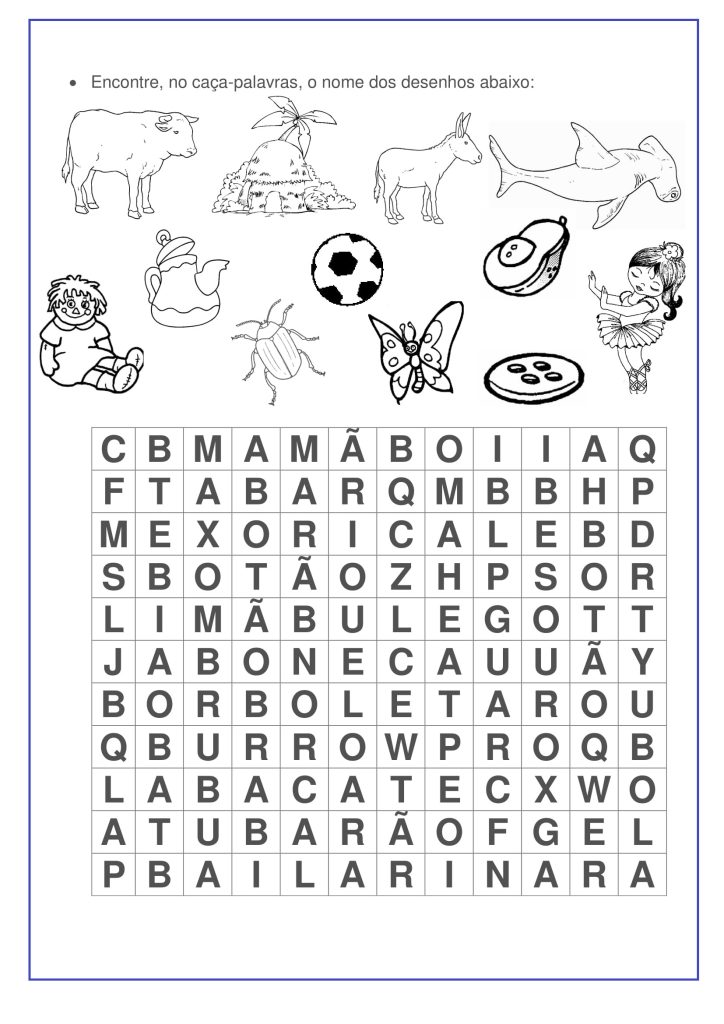 • Encontre, no caça-palavras, o nome dos desenhos abaixo:

| C | B | M | A | M | Ã | B | O | I | I | A | Q |
|---|---|---|---|---|---|---|---|---|---|---|---|
| F | T | A | B | A | R | Q | M | B | B | H | P |
| M | E | X | O | R | I | C | A | L | E | B | D |
| S | B | O | T | Ã | O | Z | H | P | S | O | R |
| L | I | M | Ã | B | U | L | E | G | O | T | T |
| J | A | B | O | N | E | C | A | U | U | Ã | Y |
| B | O | R | B | O | L | E | T | A | R | O | U |
| Q | B | U | R | R | O | W | P | R | O | Q | B |
| L | A | B | A | C | A | T | E | C | X | W | O |
| A | T | U | B | A | R | Ã | O | F | G | E | L |
| P | B | A | I | L | A | R | I | N | A | R | A |